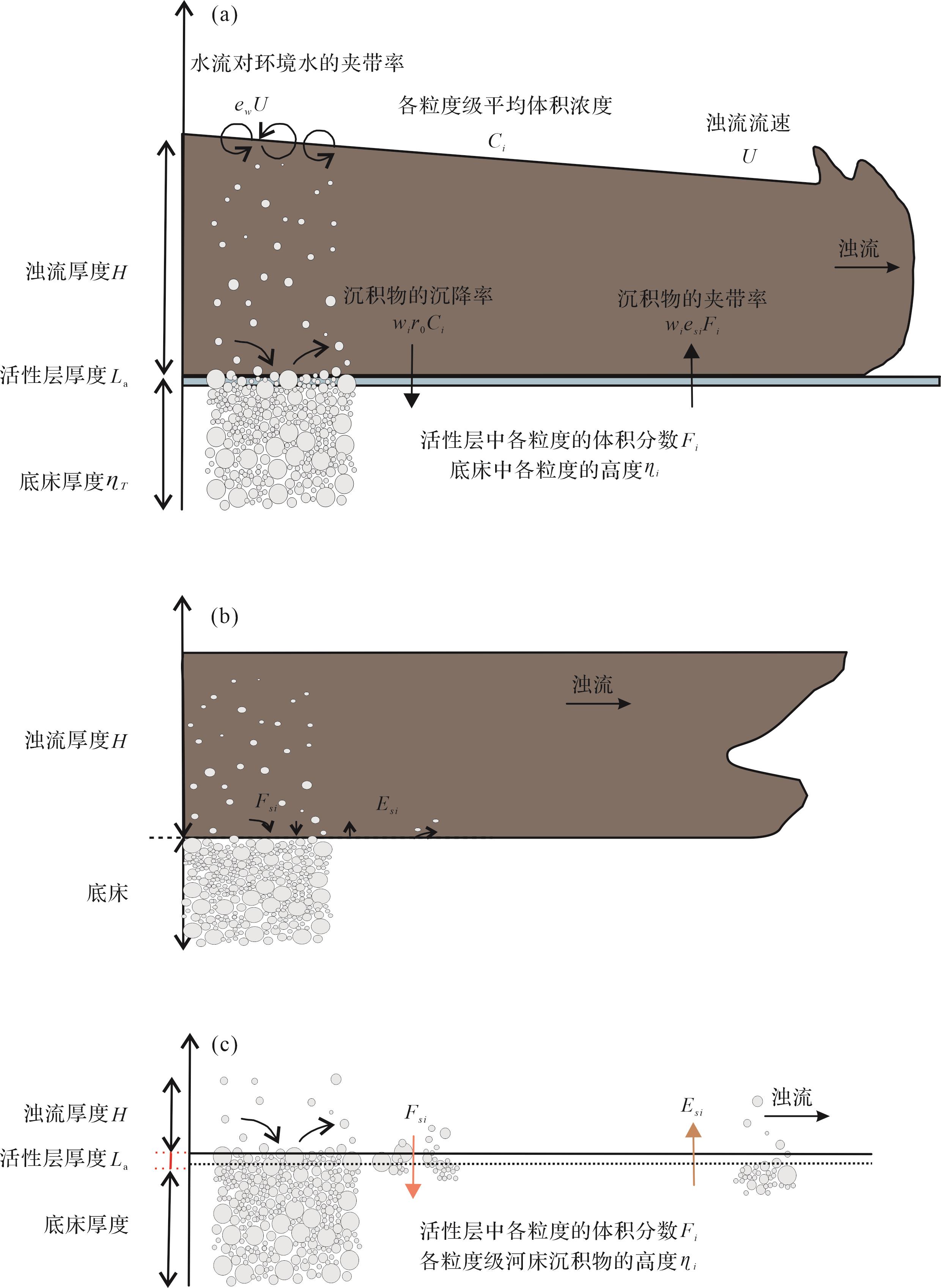 (a)

水流对环境水的夹带率

$e_w U$

各粒度级平均体积浓度

$C_i$

浊流流速

$U$

浊流

浊流厚度$H$

沉积物的沉降率

$w_i r_0 C_i$

沉积物的夹带率

$w_i e_{si} F_i$

活性层厚度$L_a$

活性层中各粒度的体积分数$F_i$

底床中各粒度的高度$\eta_i$

底床厚度$\eta_T$

(b)

浊流

浊流厚度$H$

$F_{si}$

$E_{si}$

底床

(c)

浊流厚度$H$

$F_{si}$

$E_{si}$

浊流

活性层厚度$L_a$

底床厚度

活性层中各粒度的体积分数$F_i$

各粒度级河床沉积物的高度$\eta_i$